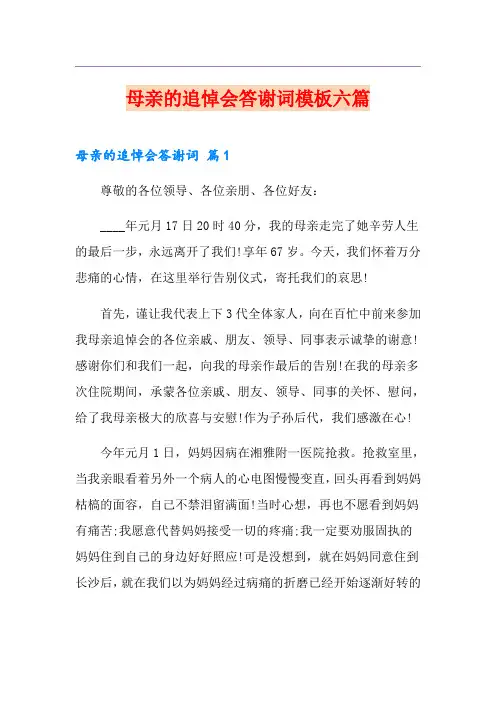 母亲的追悼会答谢词模板六篇

母亲的追悼会答谢词 篇1

尊敬的各位领导、各位亲朋、各位好友:

____年元月17日20时40分，我的母亲走完了她辛劳人生的最后一步，永远离开了我们!享年67岁。今天，我们怀着万分悲痛的心情，在这里举行告别仪式，寄托我们的哀思!

首先，谨让我代表上下3代全体家人，向在百忙中前来参加我母亲追悼会的各位亲戚、朋友、领导、同事表示诚挚的谢意!感谢你们和我们一起，向我的母亲作最后的告别!在我的母亲多次住院期间，承蒙各位亲戚、朋友、领导、同事的关怀、慰问，给了我母亲极大的欣喜与安慰!作为子孙后代，我们感激在心!

今年元月1日，妈妈因病在湘雅附一医院抢救。抢救室里，当我亲眼看着另外一个病人的心电图慢慢变直，回头再看到妈妈枯槁的面容，自己不禁泪留满面!当时心想，再也不愿看到妈妈有痛苦;我愿意代替妈妈接受一切的疼痛;我一定要劝服固执的妈妈住到自己的身边好好照应!可是没想到，就在妈妈同意住到长沙后，就在我们以为妈妈经过病痛的折磨已经开始逐渐好转的